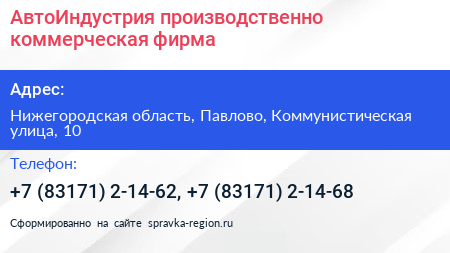 АвтоИндустрия производственно коммерческая фирма

Адрес:

Нижегородская область, Павлово, Коммунистическая улица, 10

Телефон:

+7 (83171) 2-14-62, +7 (83171) 2-14-68

Сформированно на сайте spravka-region.ru